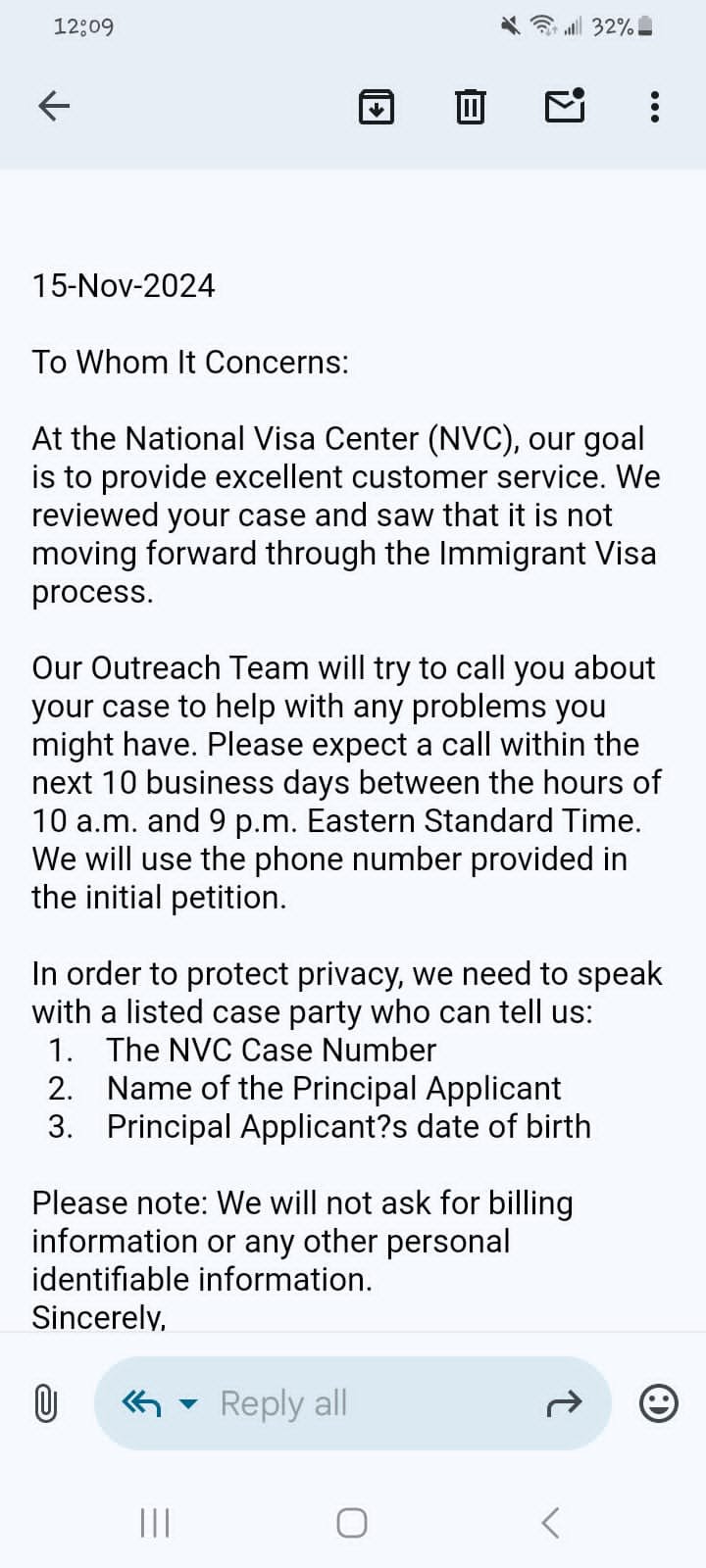 12:09

32%

15-Nov-2024

To Whom It Concerns:

At the National Visa Center (NVC), our goal is to provide excellent customer service. We reviewed your case and saw that it is not moving forward through the Immigrant Visa process.

Our Outreach Team will try to call you about your case to help with any problems you might have. Please expect a call within the next 10 business days between the hours of 10 a.m. and 9 p.m. Eastern Standard Time. We will use the phone number provided in the initial petition.

In order to protect privacy, we need to speak with a listed case party who can tell us:
1. The NVC Case Number
2. Name of the Principal Applicant
3. Principal Applicant?s date of birth

Please note: We will not ask for billing information or any other personal identifiable information.
Sincerely,

Reply all